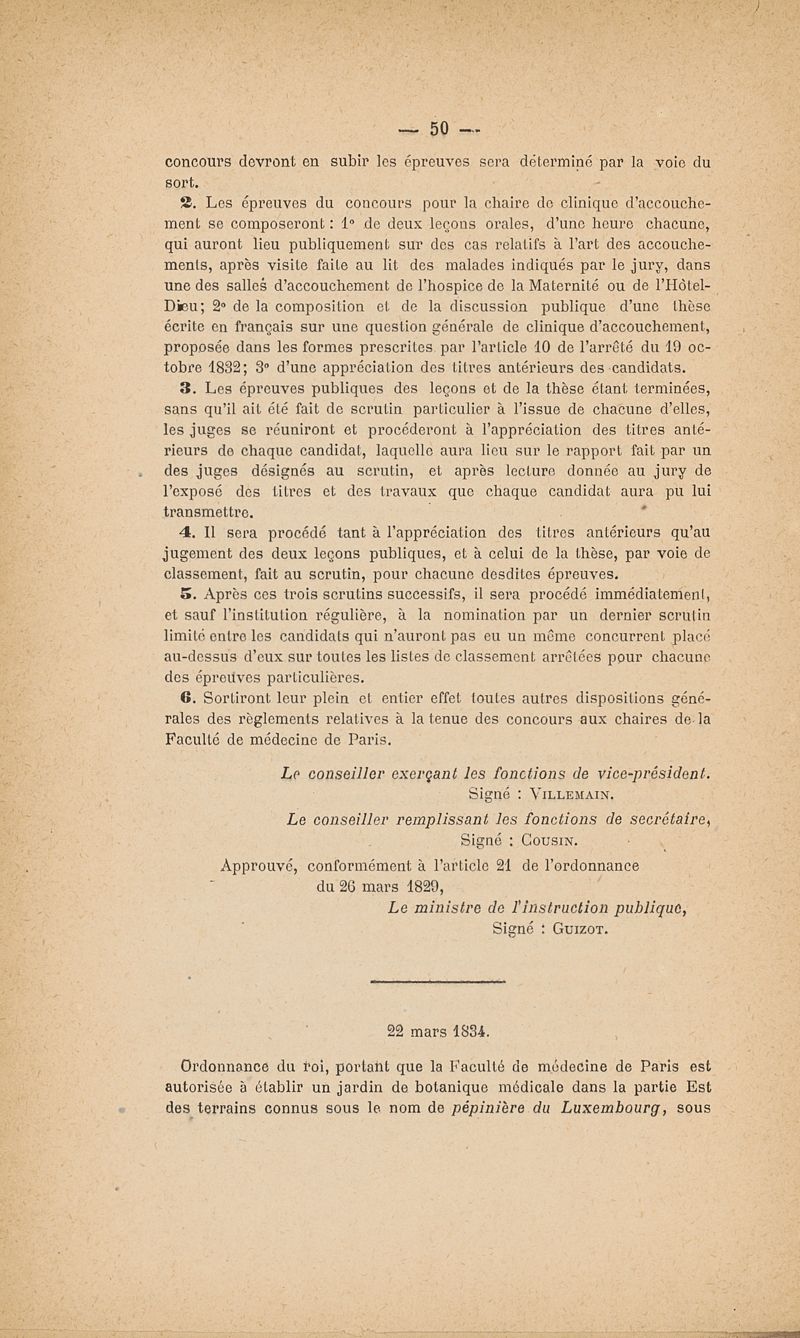 — 50 —

concours devront en subir les épreuves sera déterminé par la voie du sort.

2. Les épreuves du concours pour la chaire de clinique d'accouchement se composeront : 1° de deux leçons orales, d'une heure chacune, qui auront lieu publiquement sur des cas relatifs à l'art des accouchements, après visite faite au lit des malades indiqués par le jury, dans une des salles d'accouchement de l'hospice de la Maternité ou de l'Hôtel-Dieu; 2° de la composition et de la discussion publique d'une thèse écrite en français sur une question générale de clinique d'accouchement, proposée dans les formes prescrites par l'article 10 de l'arrêté du 19 octobre 1832; 3° d'une appréciation des titres antérieurs des candidats.

3. Les épreuves publiques des leçons et de la thèse étant terminées, sans qu'il ait été fait de scrutin particulier à l'issue de chacune d'elles, les juges se réuniront et procéderont à l'appréciation des titres antérieurs de chaque candidat, laquelle aura lieu sur le rapport fait par un des juges désignés au scrutin, et après lecture donnée au jury de l'exposé des titres et des travaux que chaque candidat aura pu lui transmettre.

4. Il sera procédé tant à l'appréciation des titres antérieurs qu'au jugement des deux leçons publiques, et à celui de la thèse, par voie de classement, fait au scrutin, pour chacune desdites épreuves.

5. Après ces trois scrutins successifs, il sera procédé immédiatement, et sauf l'institution régulière, à la nomination par un dernier scrutin limité entre les candidats qui n'auront pas eu un même concurrent placé au-dessus d'eux sur toutes les listes de classement arrêtées pour chacune des épreuves particulières.

6. Sortiront leur plein et entier effet toutes autres dispositions générales des règlements relatives à la tenue des concours aux chaires de la Faculté de médecine de Paris.

Le conseiller exerçant les fonctions de vice-président.
Signé : Villemain.
Le conseiller remplissant les fonctions de secrétaire,
Signé : Cousin.
Approuvé, conformément à l'article 21 de l'ordonnance du 26 mars 1829,
Le ministre de l'instruction publique,
Signé : Guizot.

22 mars 1834.

Ordonnance du roi, portant que la Faculté de médecine de Paris est autorisée à établir un jardin de botanique médicale dans la partie Est des terrains connus sous le nom de pépinière du Luxembourg, sous